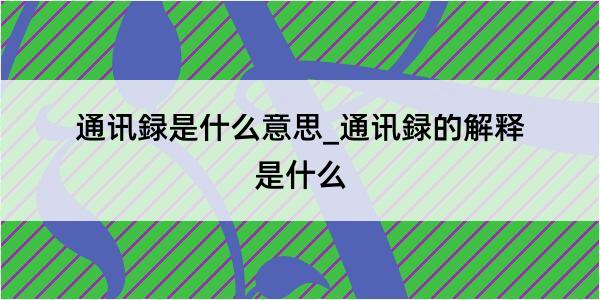 通讯録是什么意思_通讯録的解释是什么